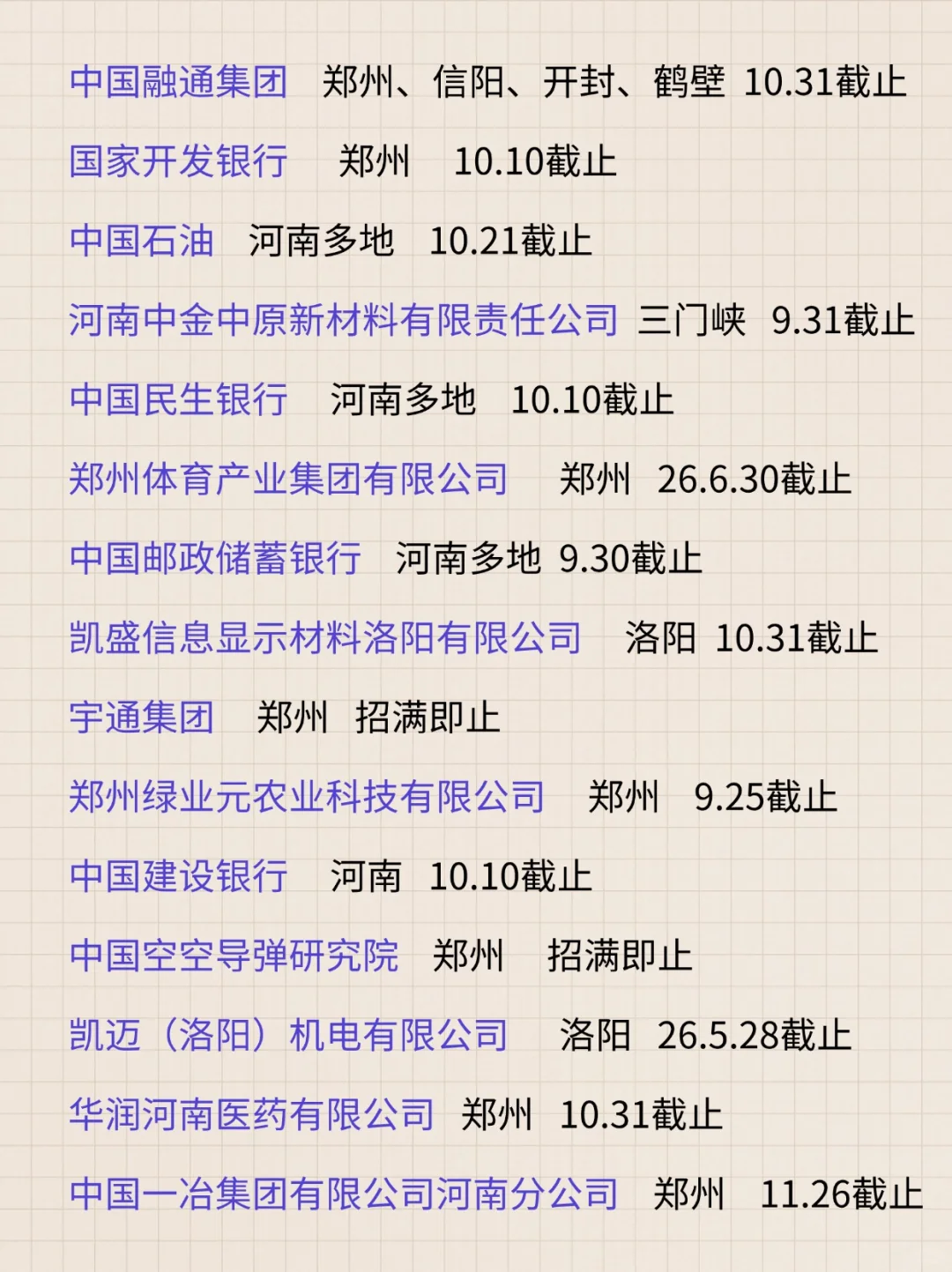 中国融通集团 郑州、信阳、开封、鹤壁 10.31截止

国家开发银行 郑州 10.10截止

中国石油 河南多地 10.21截止

河南中金中原新材料有限责任公司 三门峡 9.31截止

中国民生银行 河南多地 10.10截止

郑州体育产业集团有限公司 郑州 26.6.30截止

中国邮政储蓄银行 河南多地 9.30截止

凯盛信息显示材料洛阳有限公司 洛阳 10.31截止

宇通集团 郑州 招满即止

郑州绿业元农业科技有限公司 郑州 9.25截止

中国建设银行 河南 10.10截止

中国空空导弹研究院 郑州 招满即止

凯迈（洛阳）机电有限公司 洛阳 26.5.28截止

华润河南医药有限公司 郑州 10.31截止

中国一冶集团有限公司河南分公司 郑州 11.26截止